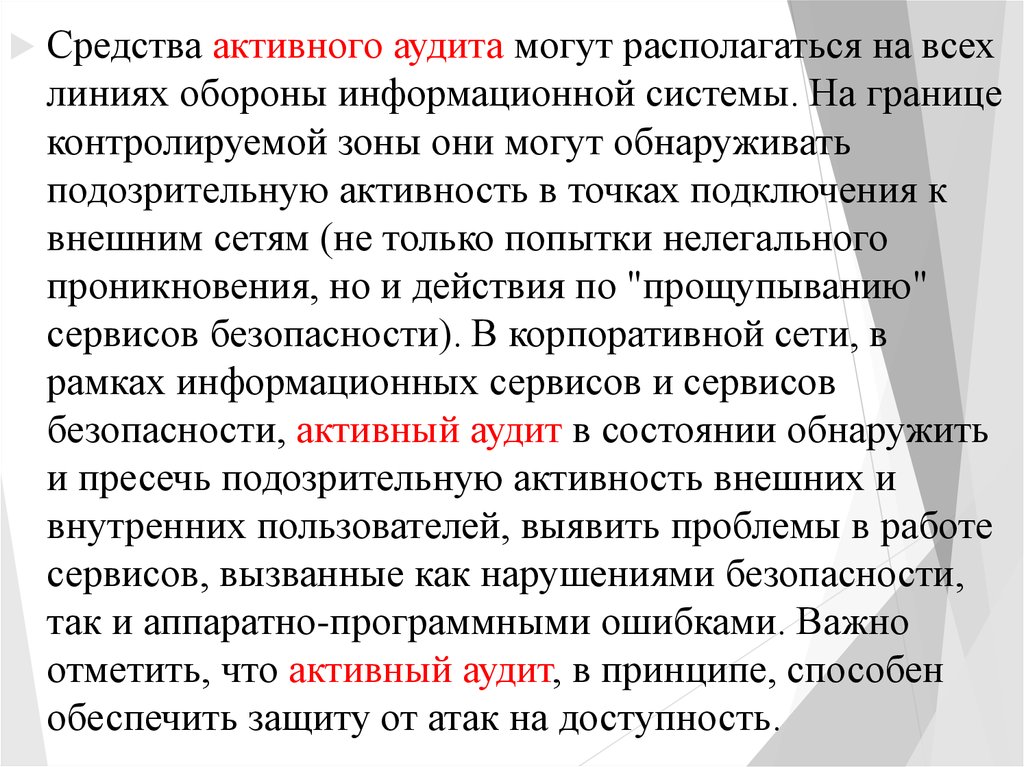 Средства активного аудита могут располагаться на всех линиях обороны информационной системы. На границе контролируемой зоны они могут обнаруживать подозрительную активность в точках подключения к внешним сетям (не только попытки нелегального проникновения, но и действия по "прощупыванию" сервисов безопасности). В корпоративной сети, в рамках информационных сервисов и сервисов безопасности, активный аудит в состоянии обнаружить и пресечь подозрительную активность внешних и внутренних пользователей, выявить проблемы в работе сервисов, вызванные как нарушениями безопасности, так и аппаратно-программными ошибками. Важно отметить, что активный аудит, в принципе, способен обеспечить защиту от атак на доступность.